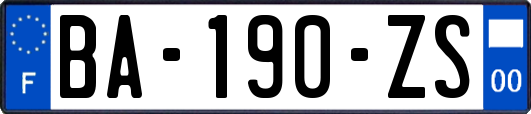 F
BA-190-ZS
00